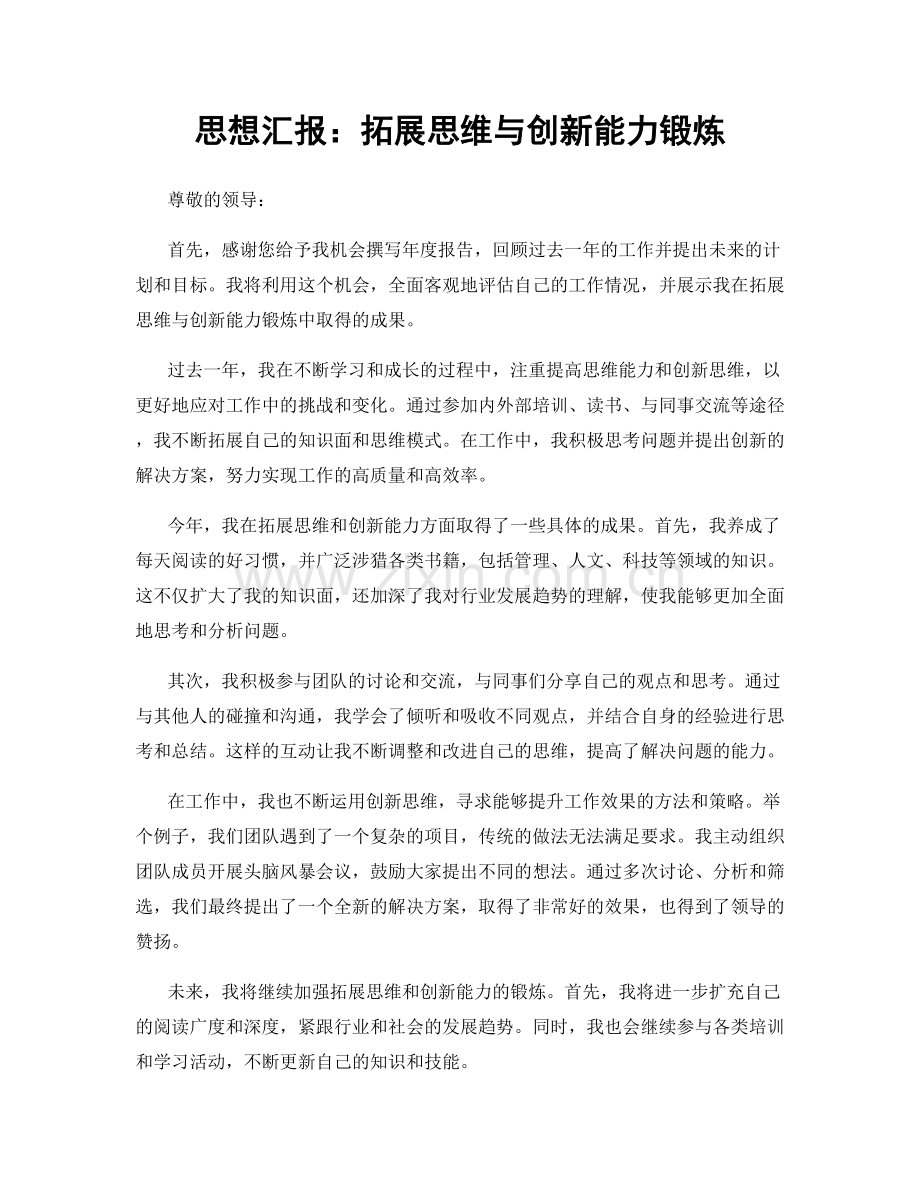 思想汇报：拓展思维与创新能力锻炼

尊敬的领导：

首先，感谢您给予我机会撰写年度报告，回顾过去一年的工作并提出未来的计划和目标。我将利用这个机会，全面客观地评估自己的工作情况，并展示我在拓展思维与创新能力锻炼中取得的成果。

过去一年，我在不断学习和成长的过程中，注重提高思维能力和创新思维，以更好地应对工作中的挑战和变化。通过参加内外部培训、读书、与同事交流等途径，我不断拓展自己的知识面和思维模式。在工作中，我积极思考问题并提出创新的解决方案，努力实现工作的高质量和高效率。

今年，我在拓展思维和创新能力方面取得了一些具体的成果。首先，我养成了每天阅读的好习惯，并广泛涉猎各类书籍，包括管理、人文、科技等领域的知识。这不仅扩大了我的知识面，还加深了我对行业发展趋势的理解，使我能够更加全面地思考和分析问题。

其次，我积极参与团队的讨论和交流，与同事们分享自己的观点和思考。通过与其他人的碰撞和沟通，我学会了倾听和吸收不同观点，并结合自身的经验进行思考和总结。这样的互动让我不断调整和改进自己的思维，提高了解决问题的能力。

在工作中，我也不断运用创新思维，寻求能够提升工作效果的方法和策略。举个例子，我们团队遇到了一个复杂的项目，传统的做法无法满足要求。我主动组织团队成员开展头脑风暴会议，鼓励大家提出不同的想法。通过多次讨论、分析和筛选，我们最终提出了一个全新的解决方案，取得了非常好的效果，也得到了领导的赞扬。

未来，我将继续加强拓展思维和创新能力的锻炼。首先，我将进一步扩充自己的阅读广度和深度，紧跟行业和社会的发展趋势。同时，我也会继续参与各类培训和学习活动，不断更新自己的知识和技能。

www.zixin.com.cn